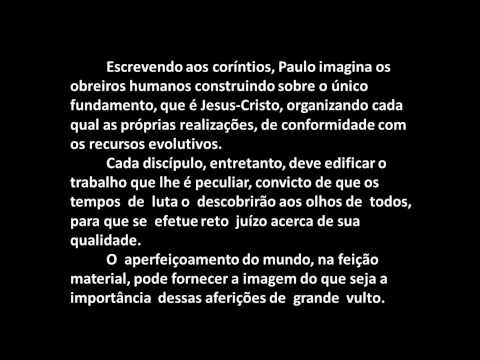 Escrevendo aos coríntios, Paulo imagina os obreiros humanos construindo sobre o único fundamento, que é Jesus-Cristo, organizando cada qual as próprias realizações, de conformidade com os recursos evolutivos.

Cada discípulo, entretanto, deve edificar o trabalho que lhe é peculiar, convicto de que os tempos de luta o descobrirão aos olhos de todos, para que se efetue reto juízo acerca de sua qualidade.

O aperfeiçoamento do mundo, na feição material, pode fornecer a imagem do que seja a importância dessas aferições de grande vulto.